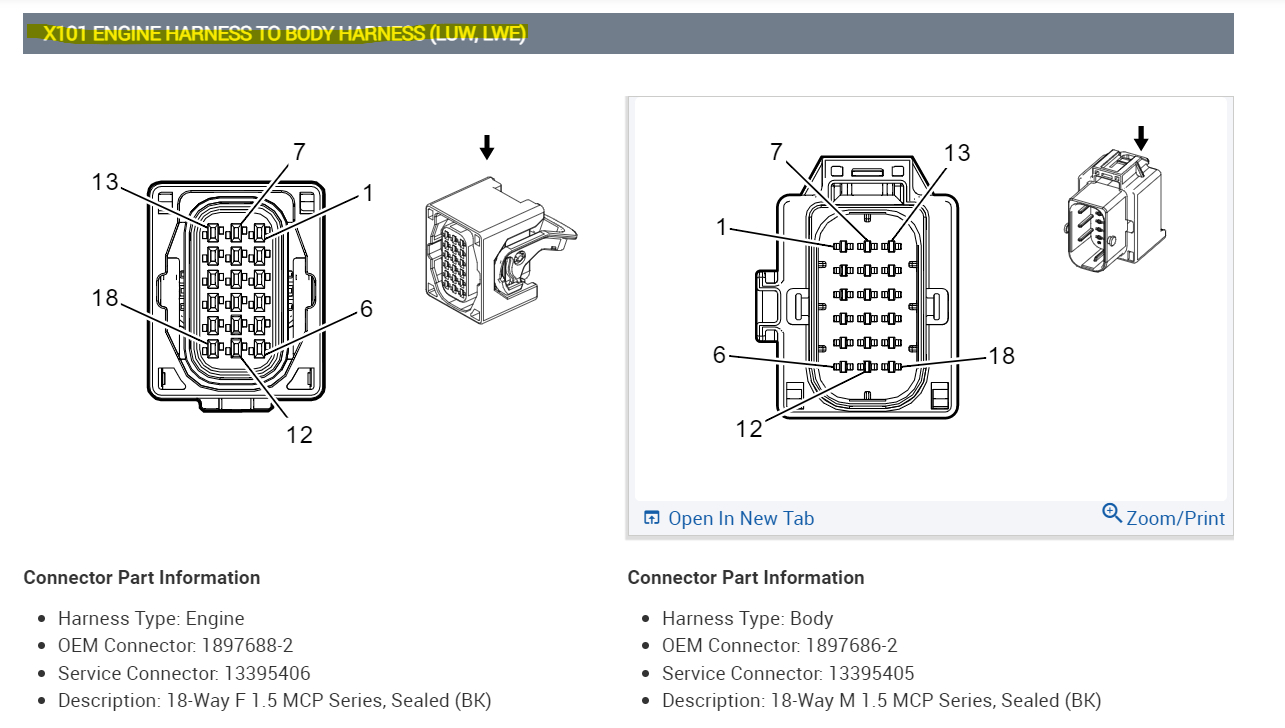 X101 ENGINE HARNESS TO BODY HARNESS (LUW, LWE)

13
7
1
18
6
12

7
13
1
6
18
12

Open In New Tab
Zoom/Print

Connector Part Information

- Harness Type: Engine
- OEM Connector: 1897688-2
- Service Connector: 13395406
- Description: 18-Way F 1.5 MCP Series, Sealed (BK)

Connector Part Information

- Harness Type: Body
- OEM Connector: 1897686-2
- Service Connector: 13395405
- Description: 18-Way M 1.5 MCP Series, Sealed (BK)